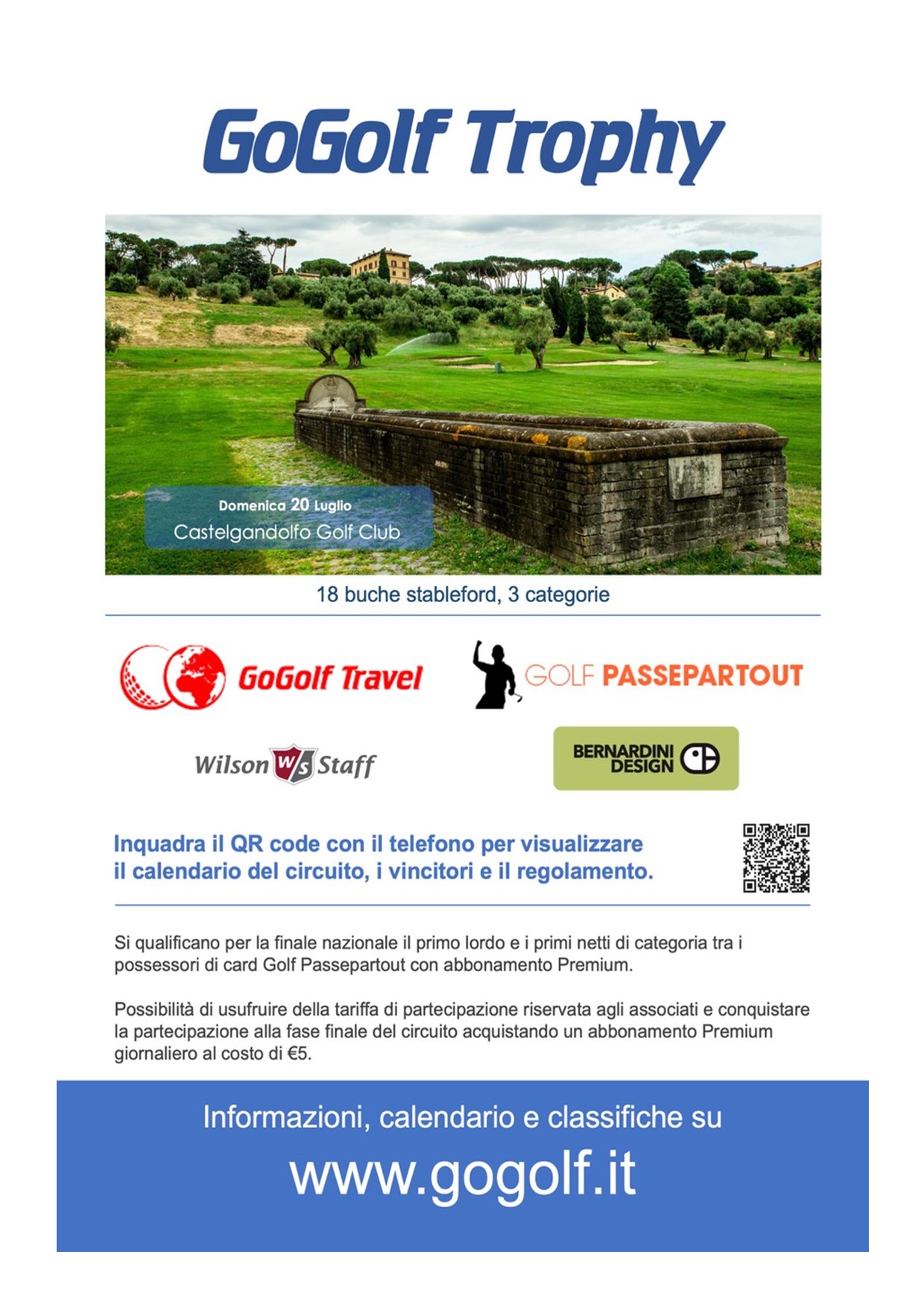 GoGolf Trophy

Domenica 20 Luglio
Castelgandolfo Golf Club

18 buche stableford, 3 categorie

GoGolf Travel

GOLF PASSEPARTOUT

Wilson W/S Staff

BERNARDINI DESIGN

Inquadra il QR code con il telefono per visualizzare il calendario del circuito, i vincitori e il regolamento.

Si qualificano per la finale nazionale il primo lordo e i primi netti di categoria tra i possessori di card Golf Passepartout con abbonamento Premium.

Possibilità di usufruire della tariffa di partecipazione riservata agli associati e conquistare la partecipazione alla fase finale del circuito acquistando un abbonamento Premium giornaliero al costo di €5.

Informazioni, calendario e classifiche su
www.gogolf.it